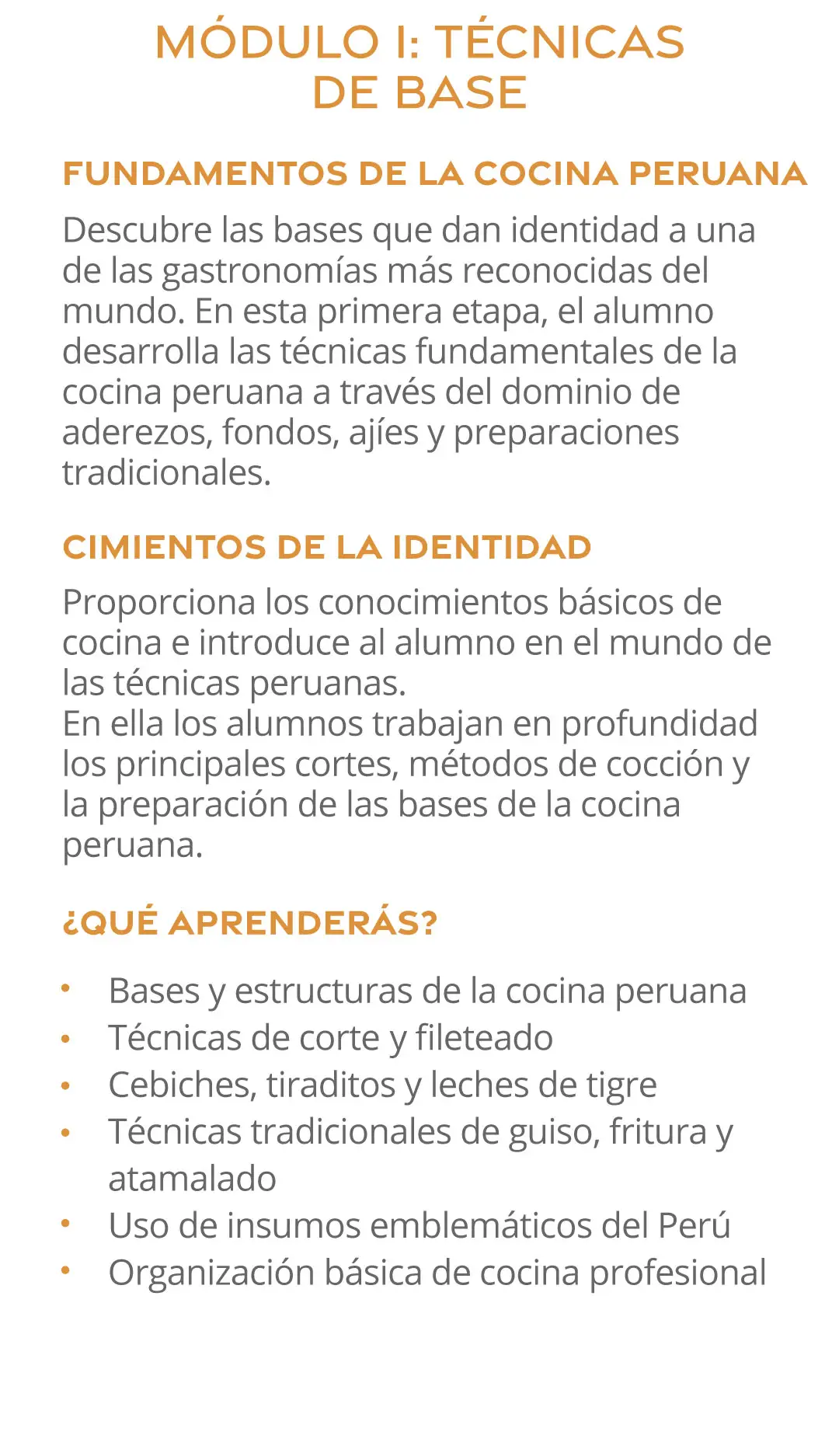 MÓDULO I: TÉCNICAS
DE BASE

FUNDAMENTOS DE LA COCINA PERUANA

Descubre las bases que dan identidad a una de las gastronomías más reconocidas del mundo. En esta primera etapa, el alumno desarrolla las técnicas fundamentales de la cocina peruana a través del dominio de aderezos, fondos, ajíes y preparaciones tradicionales.

CIMIENTOS DE LA IDENTIDAD

Proporciona los conocimientos básicos de cocina e introduce al alumno en el mundo de las técnicas peruanas.
En ella los alumnos trabajan en profundidad los principales cortes, métodos de cocción y la preparación de las bases de la cocina peruana.

¿QUÉ APRENDERÁS?

• Bases y estructuras de la cocina peruana
• Técnicas de corte y fileteado
• Cebiches, tiraditos y leches de tigre
• Técnicas tradicionales de guiso, fritura y atamalado
• Uso de insumos emblemáticos del Perú
• Organización básica de cocina profesional